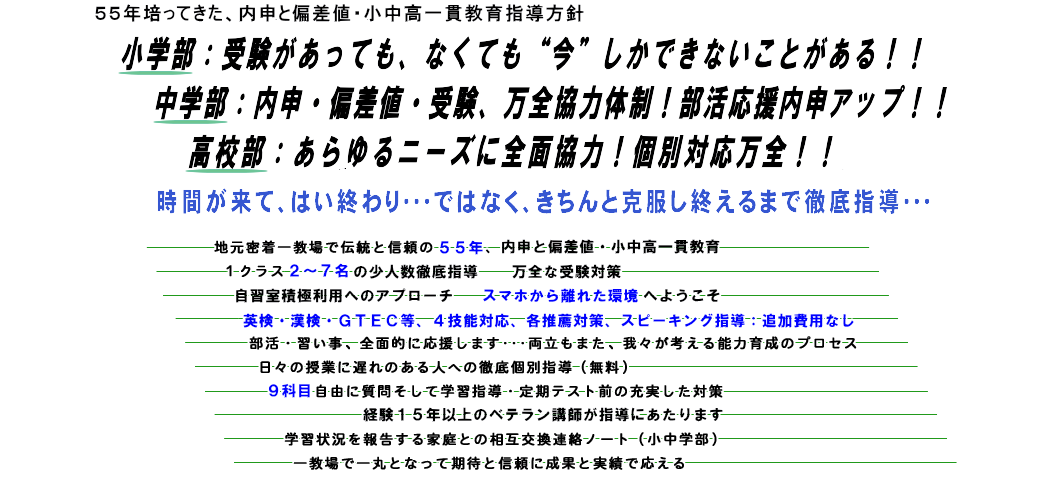 ５５年培ってきた、内申と偏差値・小中高一貫教育指導方針

小学部：受験があっても、なくても“今”しかできないことがある！！

中学部：内申・偏差値・受験、万全協力体制！部活応援内申アップ！！

高校部：あらゆるニーズに全面協力！個別対応万全！！

時間が来て、はい終わり…ではなく、きちんと克服し終えるまで徹底指導…

地元密着一教場で伝統と信頼の５５年、内申と偏差値・小中高一貫教育

１クラス２～７名の少人数徹底指導　万全な受験対策

自習室積極利用へのアプローチ　スマホから離れた環境へようこそ

英検・漢検・ＧＴＥＣ等、４技能対応、各推薦対策、スピーキング指導：追加費用なし

部活・習い事、全面的に応援します…両立もまた、我々が考える能力育成のプロセス

日々の授業に遅れのある人への徹底個別指導（無料）

９科目自由に質問そして学習指導・定期テスト前の充実した対策

経験１５年以上のベテラン講師が指導にあたります

学習状況を報告する家庭との相互交換連絡ノート（小中学部）

一教場で一丸となって期待と信頼に成果と実績で応える